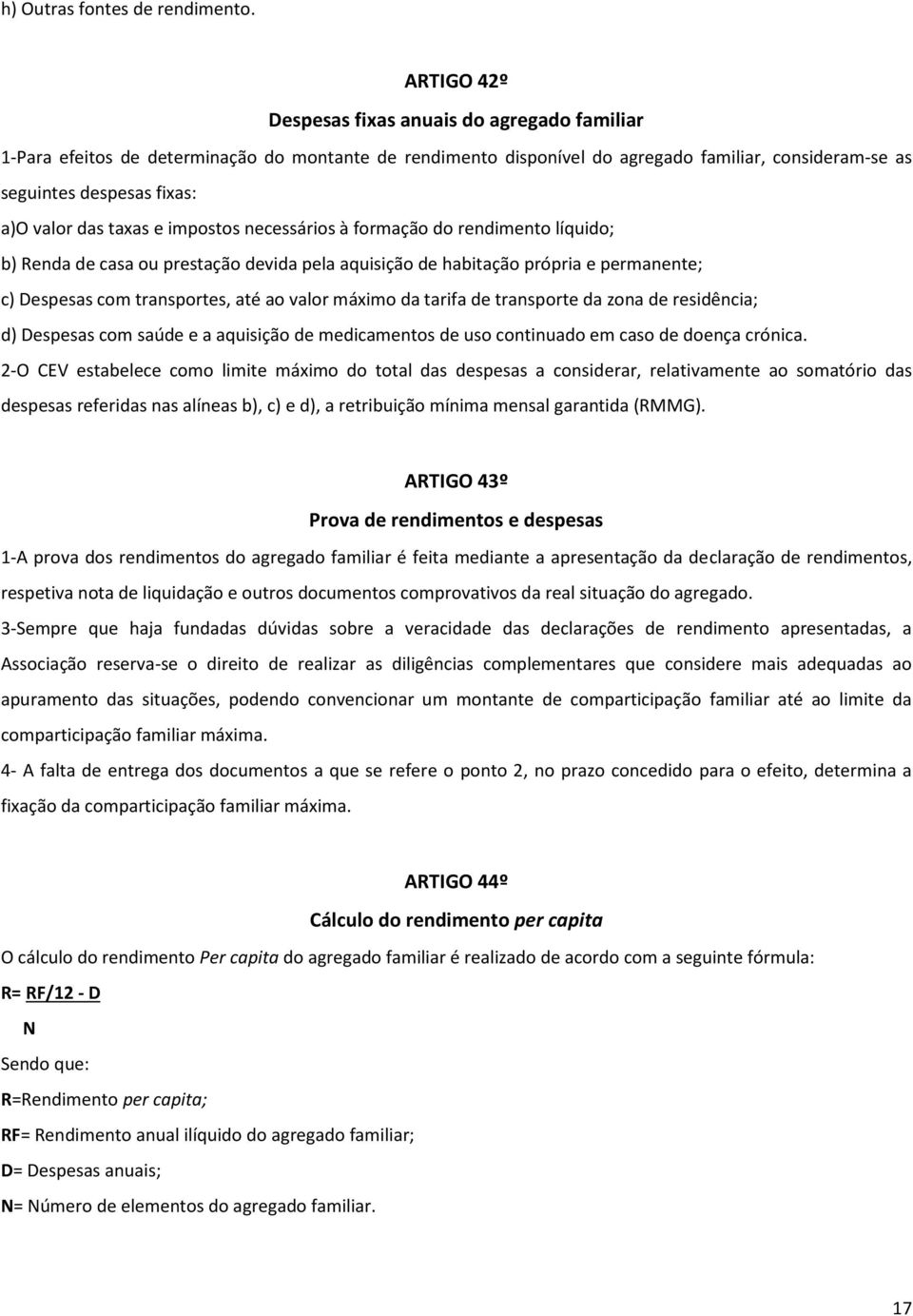 h) Outras fontes de rendimento.

ARTIGO 42º

Despesas fixas anuais do agregado familiar

1-Para efeitos de determinação do montante de rendimento disponível do agregado familiar, consideram-se as seguintes despesas fixas:

a)O valor das taxas e impostos necessários à formação do rendimento líquido;

b) Renda de casa ou prestação devida pela aquisição de habitação própria e permanente;

c) Despesas com transportes, até ao valor máximo da tarifa de transporte da zona de residência;

d) Despesas com saúde e a aquisição de medicamentos de uso continuado em caso de doença crónica.

2-O CEV estabelece como limite máximo do total das despesas a considerar, relativamente ao somatório das despesas referidas nas alíneas b), c) e d), a retribuição mínima mensal garantida (RMMG).

ARTIGO 43º

Prova de rendimentos e despesas

1-A prova dos rendimentos do agregado familiar é feita mediante a apresentação da declaração de rendimentos, respetiva nota de liquidação e outros documentos comprovativos da real situação do agregado.

3-Sempre que haja fundadas dúvidas sobre a veracidade das declarações de rendimento apresentadas, a Associação reserva-se o direito de realizar as diligências complementares que considere mais adequadas ao apuramento das situações, podendo convencionar um montante de comparticipação familiar até ao limite da comparticipação familiar máxima.

4- A falta de entrega dos documentos a que se refere o ponto 2, no prazo concedido para o efeito, determina a fixação da comparticipação familiar máxima.

ARTIGO 44º

Cálculo do rendimento per capita

O cálculo do rendimento Per capita do agregado familiar é realizado de acordo com a seguinte fórmula:

R= RF/12 - D
N

Sendo que:

R=Rendimento per capita;

RF= Rendimento anual ilíquido do agregado familiar;

D= Despesas anuais;

N= Número de elementos do agregado familiar.

17